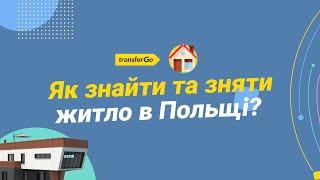 transferGo

Як знайти та зняти житло в Польщі?